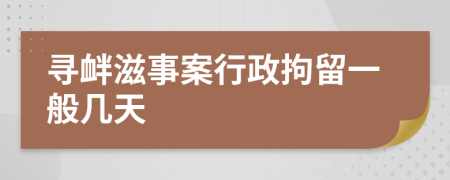 寻衅滋事案行政拘留一般几天